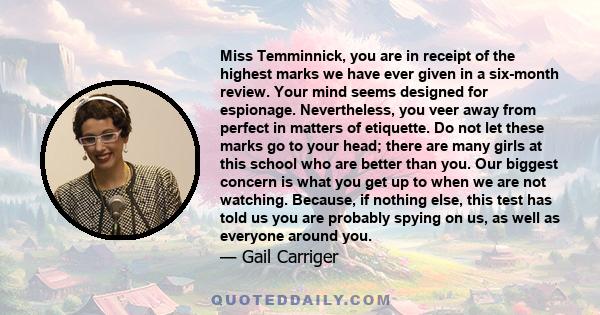 Miss Temminnick, you are in receipt of the highest marks we have ever given in a six-month review. Your mind seems designed for espionage. Nevertheless, you veer away from perfect in matters of etiquette. Do not let these marks go to your head; there are many girls at this school who are better than you. Our biggest concern is what you get up to when we are not watching. Because, if nothing else, this test has told us you are probably spying on us, as well as everyone around you.
— Gail Carriger

QUOTEDDAILY.COM